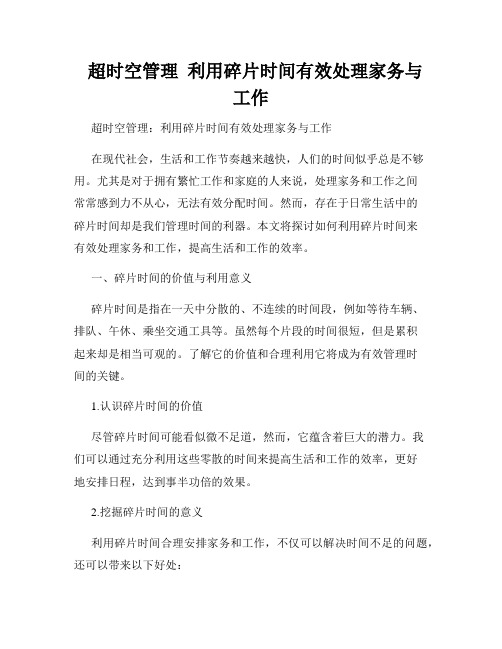 超时空管理 利用碎片时间有效处理家务与工作

超时空管理：利用碎片时间有效处理家务与工作

在现代社会，生活和工作节奏越来越快，人们的时间似乎总是不够用。尤其是对于拥有繁忙工作和家庭的人来说，处理家务和工作之间常常感到力不从心，无法有效分配时间。然而，存在于日常生活中的碎片时间却是我们管理时间的利器。本文将探讨如何利用碎片时间来有效处理家务和工作，提高生活和工作的效率。

一、碎片时间的价值与利用意义

碎片时间是指在一天中分散的、不连续的时间段，例如等待车辆、排队、午休、乘坐交通工具等。虽然每个片段的时间很短，但是累积起来却是相当可观的。了解它的价值和合理利用它将成为有效管理时间的关键。

1.认识碎片时间的价值

尽管碎片时间可能看似微不足道，然而，它蕴含着巨大的潜力。我们可以通过充分利用这些零散的时间来提高生活和工作的效率，更好地安排日程，达到事半功倍的效果。

2.挖掘碎片时间的意义

利用碎片时间合理安排家务和工作，不仅可以解决时间不足的问题，还可以带来以下好处：